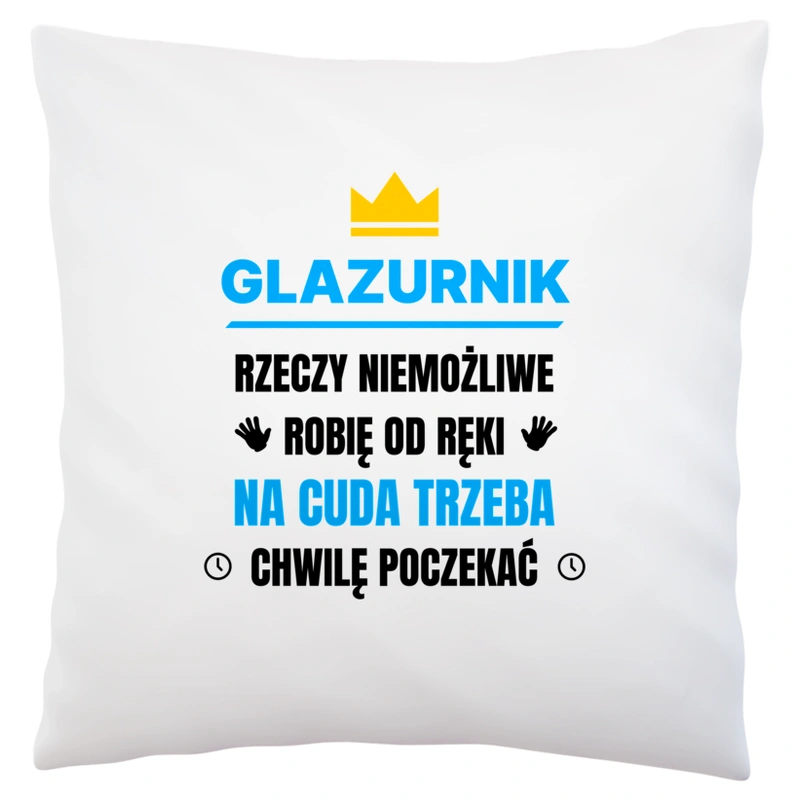 GLAZURNIK

RZECZY NIEMOŻLIWE
ROBIĘ OD RĘKI
NA CUDA TRZEBA
CHWILĘ POCZEKAĆ